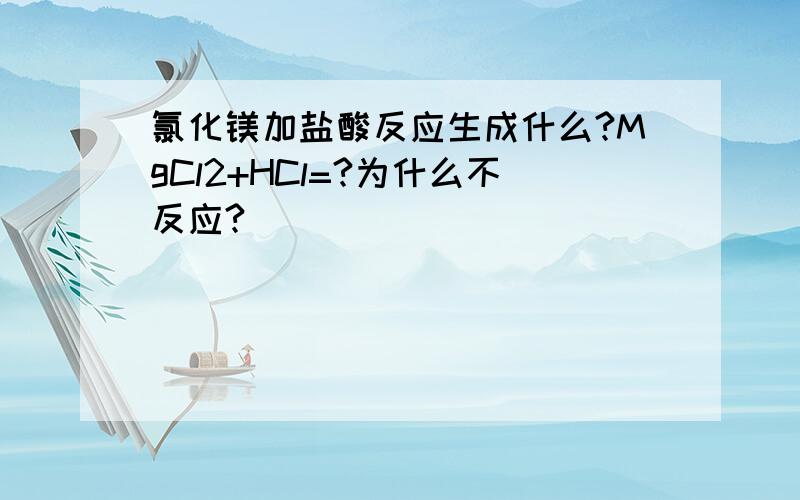 氯化镁加盐酸反应生成什么?MgCl2+HCl=?为什么不反应?